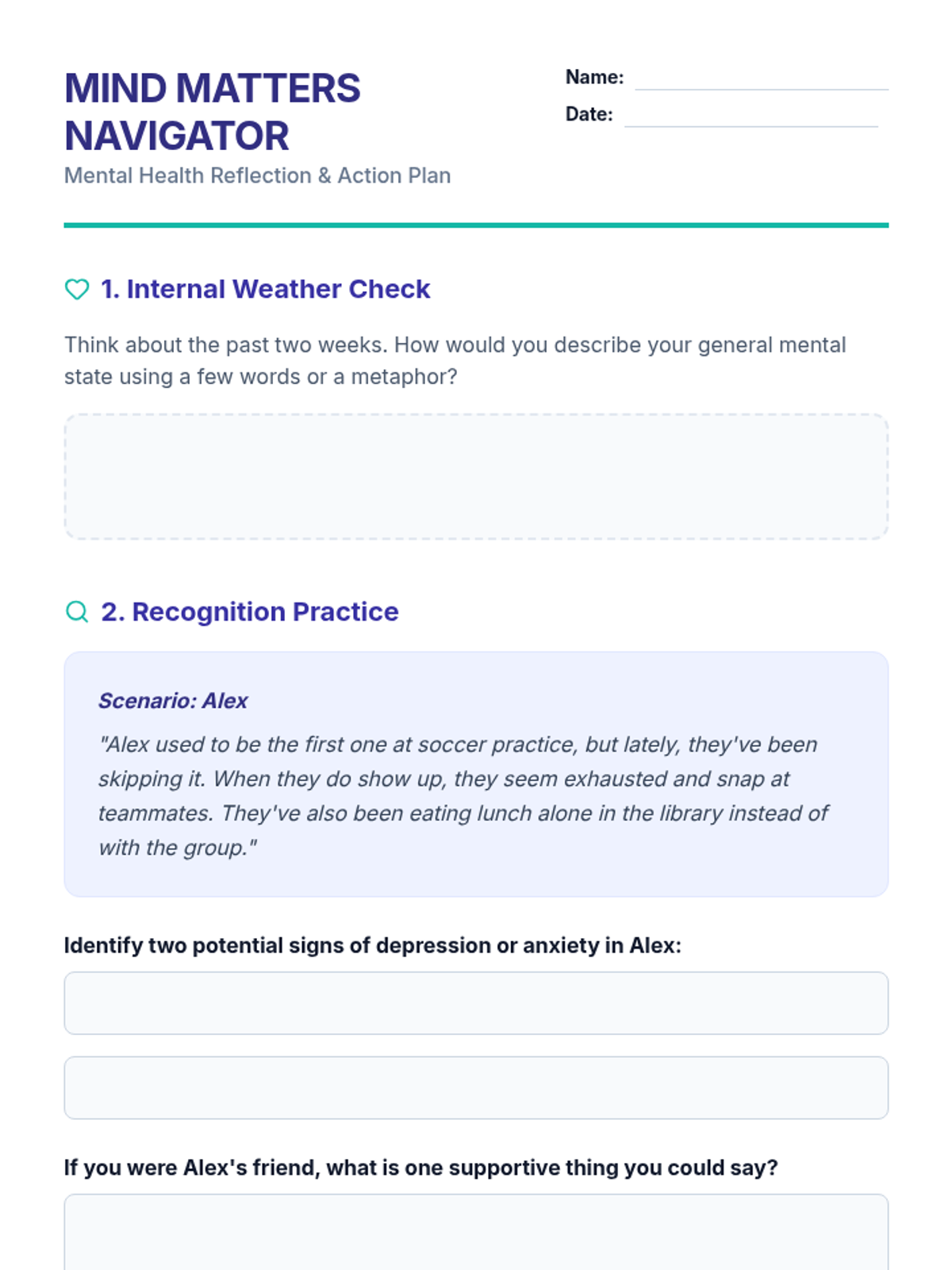 MIND MATTERS NAVIGATOR

Mental Health Reflection & Action Plan

Name:

Date:

1. Internal Weather Check

Think about the past two weeks. How would you describe your general mental state using a few words or a metaphor?

2. Recognition Practice

Scenario: Alex

"Alex used to be the first one at soccer practice, but lately, they've been skipping it. When they do show up, they seem exhausted and snap at teammates. They've also been eating lunch alone in the library instead of with the group."

Identify two potential signs of depression or anxiety in Alex:

If you were Alex's friend, what is one supportive thing you could say?